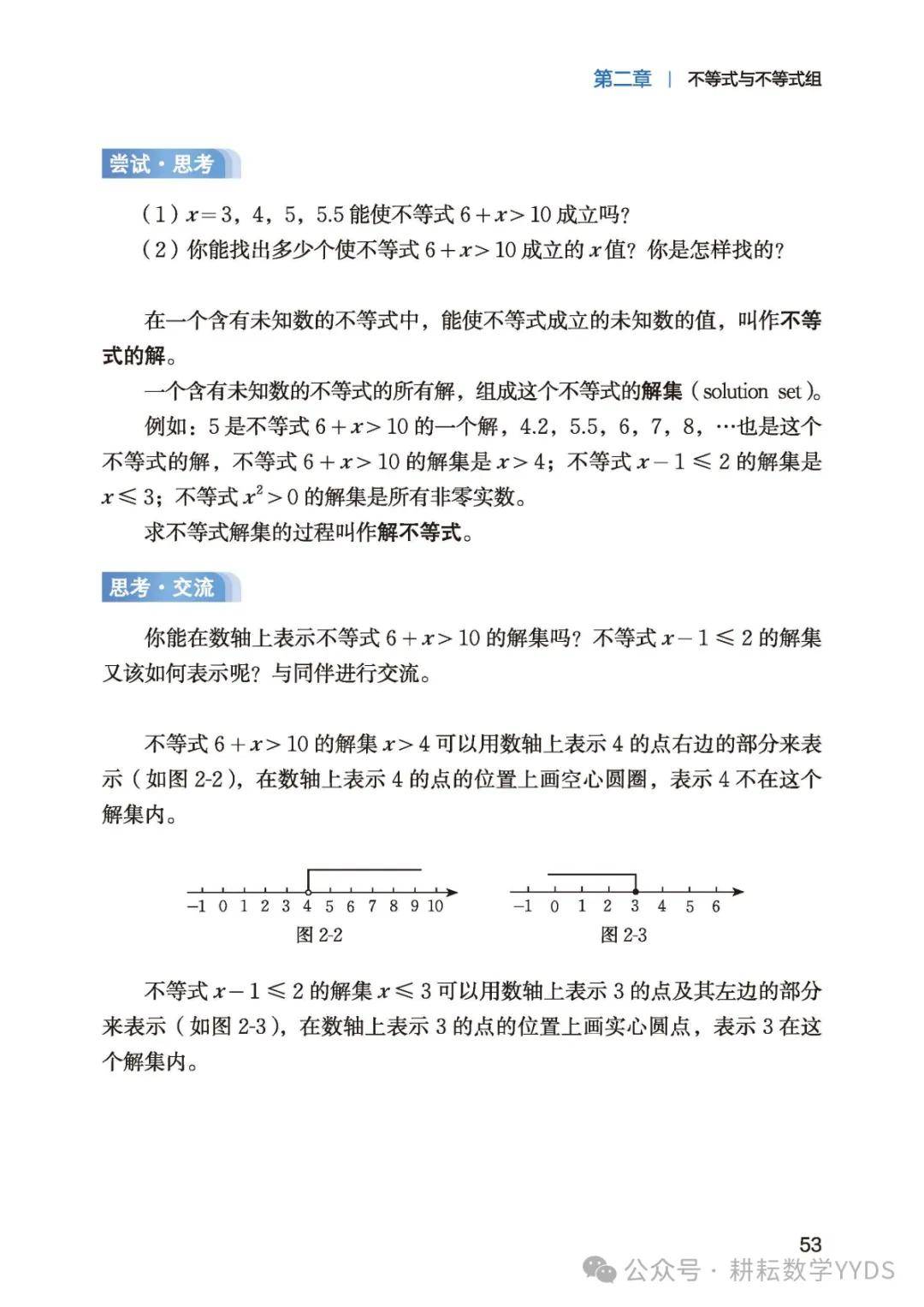 第二章 | 不等式与不等式组

尝试·思考

（1）$x=3$，4，5，5.5 能使不等式 $6+x>10$ 成立吗？
（2）你能找出多少个使不等式 $6+x>10$ 成立的 $x$ 值？你是怎样找的？

在一个含有未知数的不等式中，能使不等式成立的未知数的值，叫作不等式的解。

一个含有未知数的不等式的所有解，组成这个不等式的解集（solution set）。

例如：5 是不等式 $6+x>10$ 的一个解，4.2，5.5，6，7，8，…也是这个不等式的解，不等式 $6+x>10$ 的解集是 $x>4$；不等式 $x-1\leqslant 2$ 的解集是 $x\leqslant 3$；不等式 $x^2>0$ 的解集是所有非零实数。

求不等式解集的过程叫作解不等式。

思考·交流

你能在数轴上表示不等式 $6+x>10$ 的解集吗？不等式 $x-1\leqslant 2$ 的解集又该如何表示呢？与同伴进行交流。

不等式 $6+x>10$ 的解集 $x>4$ 可以用数轴上表示 4 的点右边的部分来表示（如图 2-2），在数轴上表示 4 的点的位置上画空心圆圈，表示 4 不在这个解集内。

−1 0 1 2 3 4 5 6 7 8 9 10
图 2-2

−1 0 1 2 3 4 5 6
图 2-3

不等式 $x-1\leqslant 2$ 的解集 $x\leqslant 3$ 可以用数轴上表示 3 的点及其左边的部分来表示（如图 2-3），在数轴上表示 3 的点的位置上画实心圆点，表示 3 在这个解集内。

53

公众号 · 耕耘数学YYDS